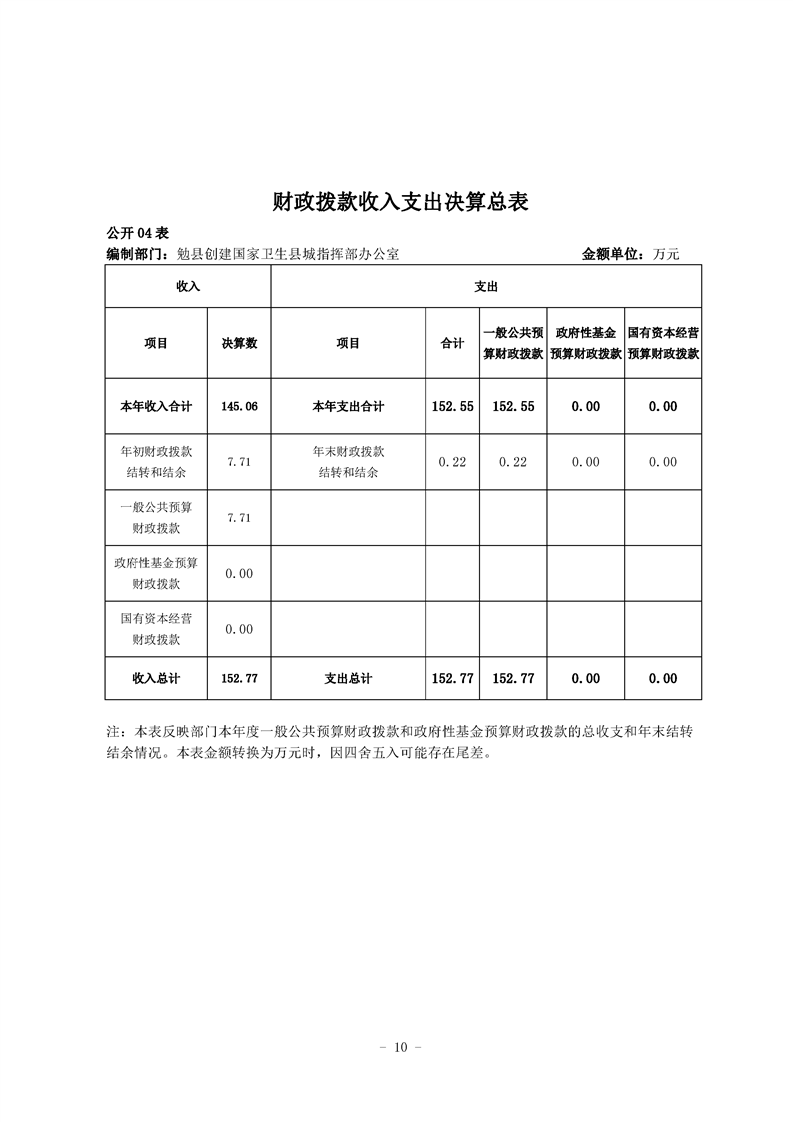 财政拨款收入支出决算总表

公开 04 表

编制部门：勉县创建国家卫生县城指挥部办公室　　金额单位：万元

| 收入 | | 支出 | | | | |
|---|---|---|---|---|---|---|
| 项目 | 决算数 | 项目 | 合计 | 一般公共预算财政拨款 | 政府性基金预算财政拨款 | 国有资本经营预算财政拨款 |
| 本年收入合计 | 145.06 | 本年支出合计 | 152.55 | 152.55 | 0.00 | 0.00 |
| 年初财政拨款结转和结余 | 7.71 | 年末财政拨款结转和结余 | 0.22 | 0.22 | 0.00 | 0.00 |
| 一般公共预算财政拨款 | 7.71 | | | | | |
| 政府性基金预算财政拨款 | 0.00 | | | | | |
| 国有资本经营财政拨款 | 0.00 | | | | | |
| 收入总计 | 152.77 | 支出总计 | 152.77 | 152.77 | 0.00 | 0.00 |

注：本表反映部门本年度一般公共预算财政拨款和政府性基金预算财政拨款的总收支和年末结转结余情况。本表金额转换为万元时，因四舍五入可能存在尾差。

－ 10 －